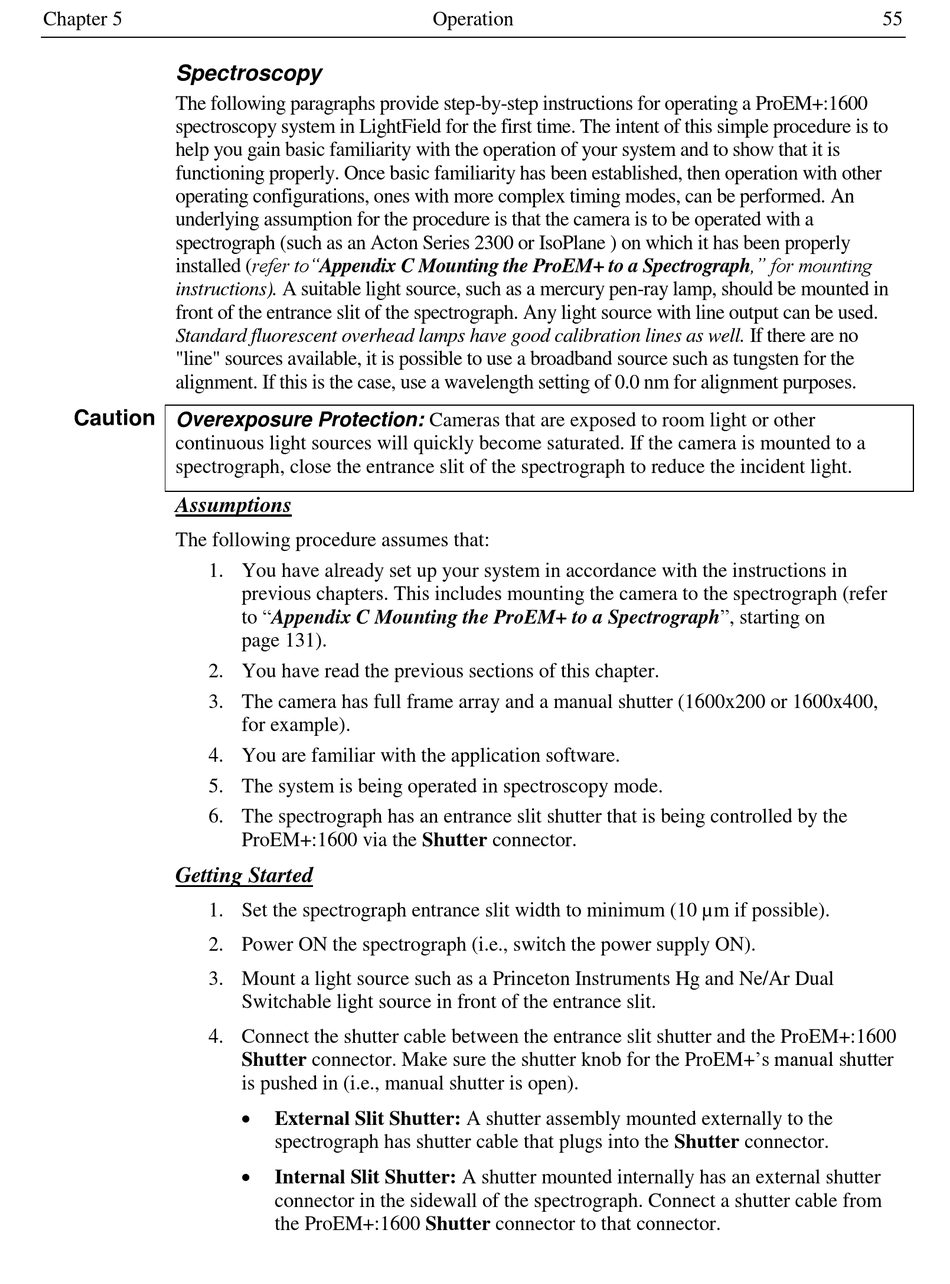 Chapter 5 Operation 55

Spectroscopy

The following paragraphs provide step-by-step instructions for operating a ProEM+:1600 spectroscopy system in LightField for the first time. The intent of this simple procedure is to help you gain basic familiarity with the operation of your system and to show that it is functioning properly. Once basic familiarity has been established, then operation with other operating configurations, ones with more complex timing modes, can be performed. An underlying assumption for the procedure is that the camera is to be operated with a spectrograph (such as an Acton Series 2300 or IsoPlane ) on which it has been properly installed (refer to "Appendix C Mounting the ProEM+ to a Spectrograph," for mounting instructions). A suitable light source, such as a mercury pen-ray lamp, should be mounted in front of the entrance slit of the spectrograph. Any light source with line output can be used. Standard fluorescent overhead lamps have good calibration lines as well. If there are no "line" sources available, it is possible to use a broadband source such as tungsten for the alignment. If this is the case, use a wavelength setting of 0.0 nm for alignment purposes.

Caution

Overexposure Protection: Cameras that are exposed to room light or other continuous light sources will quickly become saturated. If the camera is mounted to a spectrograph, close the entrance slit of the spectrograph to reduce the incident light.

Assumptions

The following procedure assumes that:

1. You have already set up your system in accordance with the instructions in previous chapters. This includes mounting the camera to the spectrograph (refer to "Appendix C Mounting the ProEM+ to a Spectrograph", starting on page 131).

2. You have read the previous sections of this chapter.

3. The camera has full frame array and a manual shutter (1600x200 or 1600x400, for example).

4. You are familiar with the application software.

5. The system is being operated in spectroscopy mode.

6. The spectrograph has an entrance slit shutter that is being controlled by the ProEM+:1600 via the Shutter connector.

Getting Started

1. Set the spectrograph entrance slit width to minimum (10 µm if possible).

2. Power ON the spectrograph (i.e., switch the power supply ON).

3. Mount a light source such as a Princeton Instruments Hg and Ne/Ar Dual Switchable light source in front of the entrance slit.

4. Connect the shutter cable between the entrance slit shutter and the ProEM+:1600 Shutter connector. Make sure the shutter knob for the ProEM+'s manual shutter is pushed in (i.e., manual shutter is open).

• External Slit Shutter: A shutter assembly mounted externally to the spectrograph has shutter cable that plugs into the Shutter connector.

• Internal Slit Shutter: A shutter mounted internally has an external shutter connector in the sidewall of the spectrograph. Connect a shutter cable from the ProEM+:1600 Shutter connector to that connector.